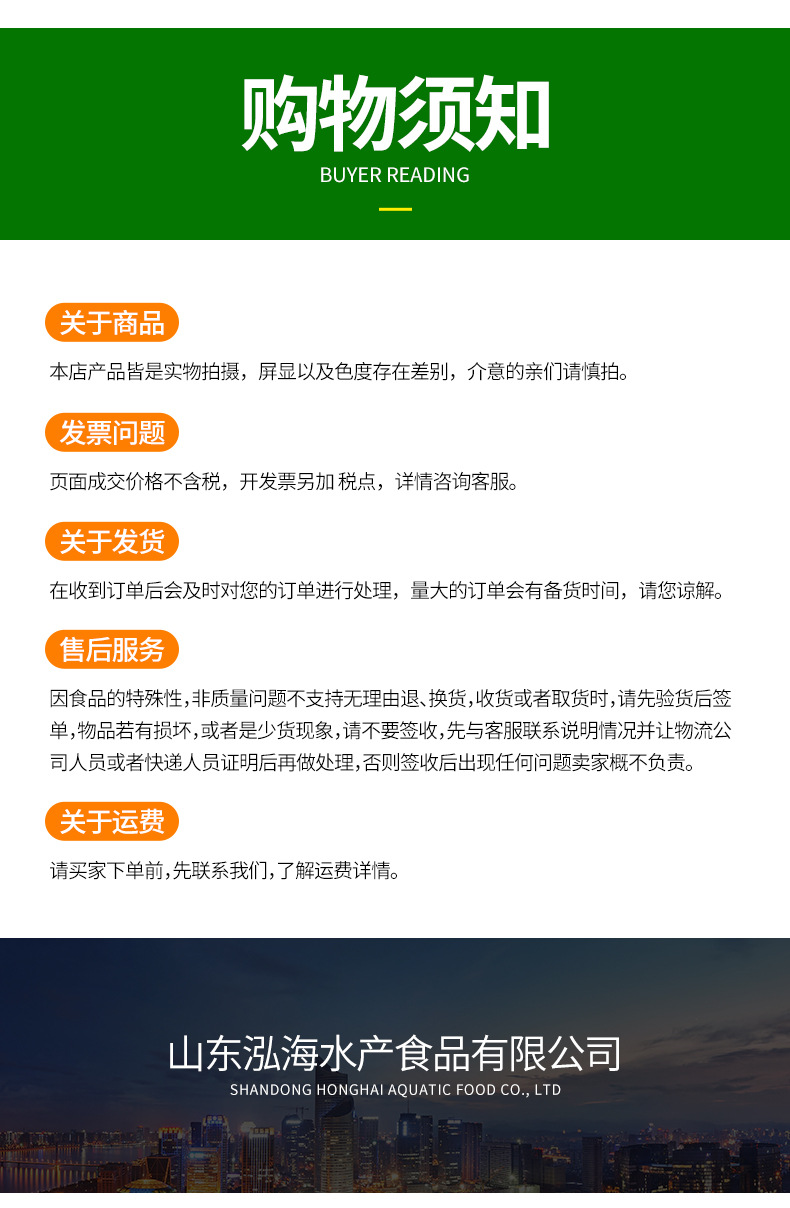 购物须知
BUYER READING

关于商品

本店产品皆是实物拍摄，屏显以及色度存在差别，介意的亲们请慎拍。

发票问题

页面成交价格不含税，开发票另加 税点，详情咨询客服。

关于发货

在收到订单后会及时对您的订单进行处理，量大的订单会有备货时间，请您谅解。

售后服务

因食品的特殊性,非质量问题不支持无理由退、换货,收货或者取货时,请先验货后签单,物品若有损坏,或者是少货现象,请不要签收,先与客服联系说明情况并让物流公司人员或者快递人员证明后再做处理,否则签收后出现任何问题卖家概不负责。

关于运费

请买家下单前,先联系我们,了解运费详情。

山东泓海水产食品有限公司
SHANDONG HONGHAI AQUATIC FOOD CO., LTD